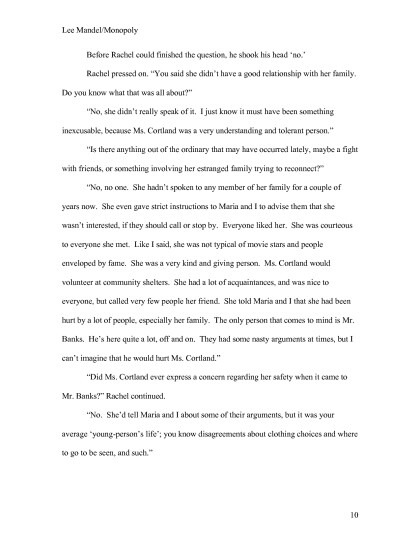 Lee Mandel/Monopoly

Before Rachel could finished the question, he shook his head 'no.'

Rachel pressed on. "You said she didn't have a good relationship with her family. Do you know what that was all about?"

"No, she didn't really speak of it. I just know it must have been something inexcusable, because Ms. Cortland was a very understanding and tolerant person."

"Is there anything out of the ordinary that may have occurred lately, maybe a fight with friends, or something involving her estranged family trying to reconnect?"

"No, no one. She hadn't spoken to any member of her family for a couple of years now. She even gave strict instructions to Maria and I to advise them that she wasn't interested, if they should call or stop by. Everyone liked her. She was courteous to everyone she met. Like I said, she was not typical of movie stars and people enveloped by fame. She was a very kind and giving person. Ms. Cortland would volunteer at community shelters. She had a lot of acquaintances, and was nice to everyone, but called very few people her friend. She told Maria and I that she had been hurt by a lot of people, especially her family. The only person that comes to mind is Mr. Banks. He's here quite a lot, off and on. They had some nasty arguments at times, but I can't imagine that he would hurt Ms. Cortland."

"Did Ms. Cortland ever express a concern regarding her safety when it came to Mr. Banks?" Rachel continued.

"No. She'd tell Maria and I about some of their arguments, but it was your average 'young-person's life'; you know disagreements about clothing choices and where to go to be seen, and such."

10